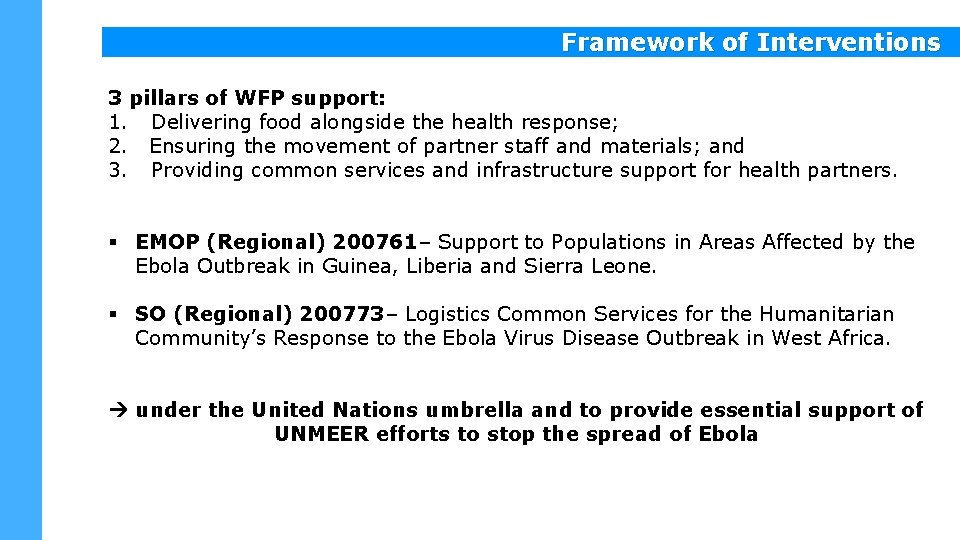 Framework of Interventions

3 pillars of WFP support:
1. Delivering food alongside the health response;
2. Ensuring the movement of partner staff and materials; and
3. Providing common services and infrastructure support for health partners.

▪ EMOP (Regional) 200761– Support to Populations in Areas Affected by the Ebola Outbreak in Guinea, Liberia and Sierra Leone.

▪ SO (Regional) 200773– Logistics Common Services for the Humanitarian Community's Response to the Ebola Virus Disease Outbreak in West Africa.

→ under the United Nations umbrella and to provide essential support of UNMEER efforts to stop the spread of Ebola